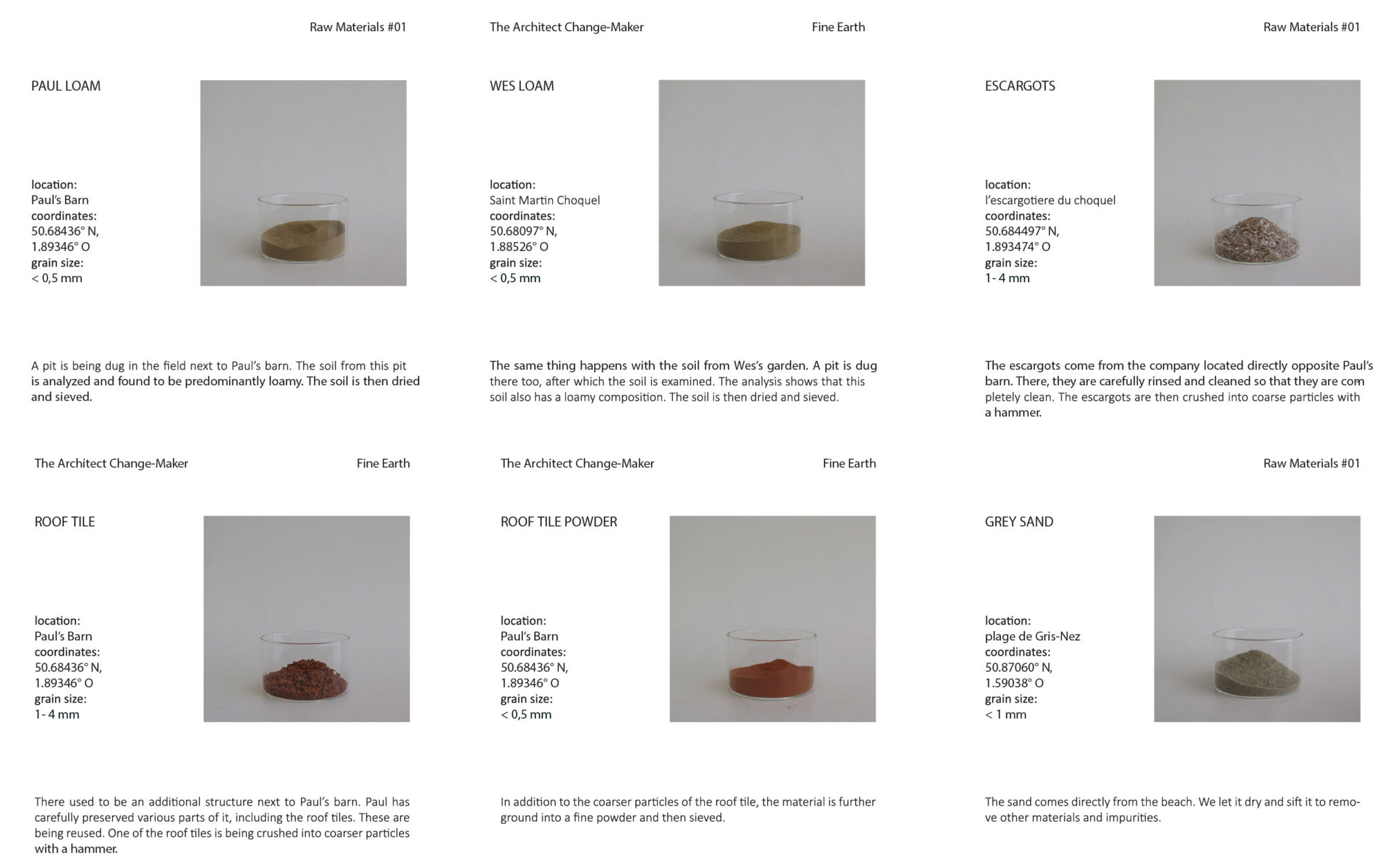 Raw Materials #01

PAUL LOAM

location:
Paul's Barn
coordinates:
50.68436° N,
1.89346° O
grain size:
< 0,5 mm

A pit is being dug in the field next to Paul's barn. The soil from this pit is analyzed and found to be predominantly loamy. The soil is then dried and sieved.

The Architect Change-Maker

Fine Earth

WES LOAM

location:
Saint Martin Choquel
coordinates:
50.68097° N,
1.88526° O
grain size:
< 0,5 mm

The same thing happens with the soil from Wes's garden. A pit is dug there too, after which the soil is examined. The analysis shows that this soil also has a loamy composition. The soil is then dried and sieved.

Raw Materials #01

ESCARGOTS

location:
l'escargotiere du choquel
coordinates:
50.684497° N,
1.893474° O
grain size:
1- 4 mm

The escargots come from the company located directly opposite Paul's barn. There, they are carefully rinsed and cleaned so that they are completely clean. The escargots are then crushed into coarse particles with a hammer.

The Architect Change-Maker

Fine Earth

ROOF TILE

location:
Paul's Barn
coordinates:
50.68436° N,
1.89346° O
grain size:
1- 4 mm

There used to be an additional structure next to Paul's barn. Paul has carefully preserved various parts of it, including the roof tiles. These are being reused. One of the roof tiles is being crushed into coarser particles with a hammer.

The Architect Change-Maker

Fine Earth

ROOF TILE POWDER

location:
Paul's Barn
coordinates:
50.68436° N,
1.89346° O
grain size:
< 0,5 mm

In addition to the coarser particles of the roof tile, the material is further ground into a fine powder and then sieved.

Raw Materials #01

GREY SAND

location:
plage de Gris-Nez
coordinates:
50.87060° N,
1.59038° O
grain size:
< 1 mm

The sand comes directly from the beach. We let it dry and sift it to remove other materials and impurities.